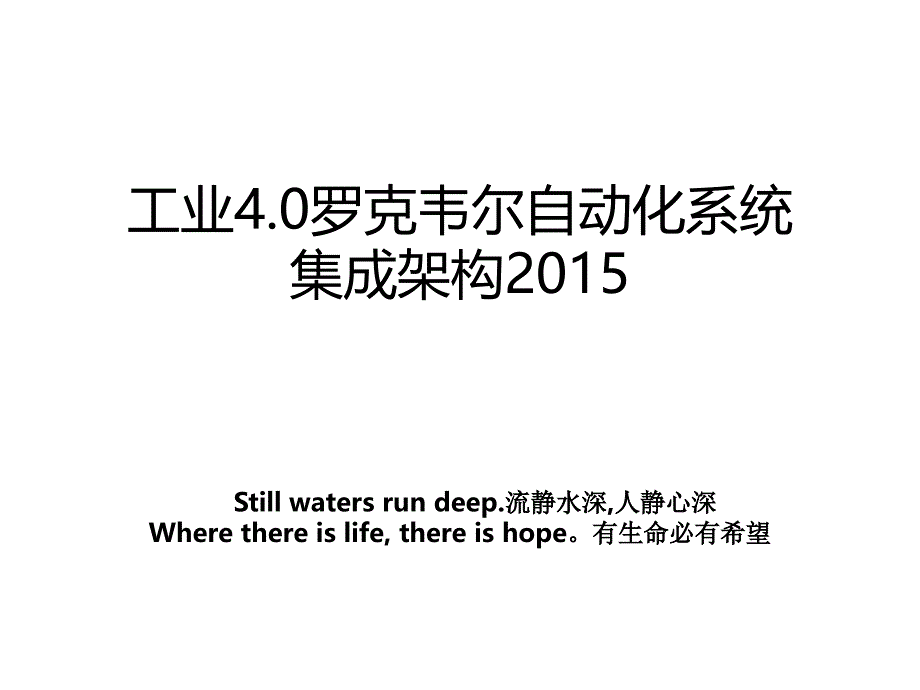 工业4.0罗克韦尔自动化系统集成架构2015

Still waters run deep.流静水深,人静心深
Where there is life, there is hope。有生命必有希望